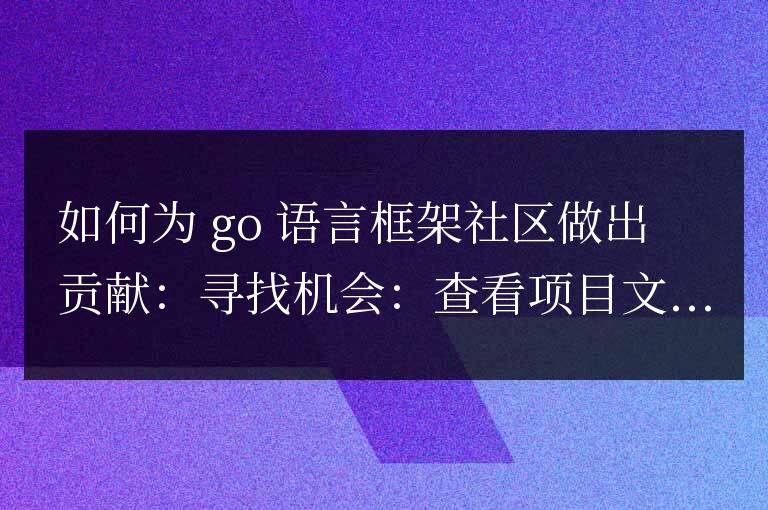 如何为 go 语言框架社区做出贡献：寻找机会：查看项目文...